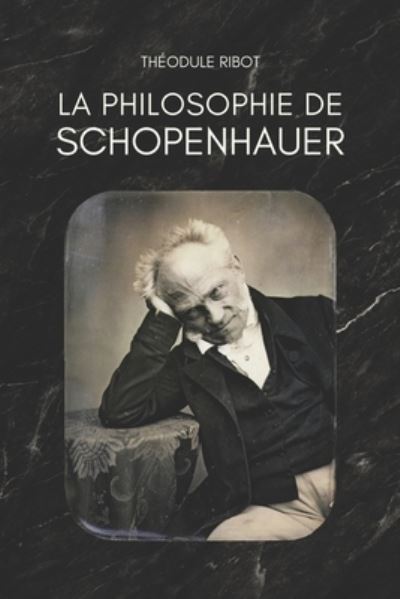 THÉODULE RIBOT

LA PHILOSOPHIE DE SCHOPENHAUER